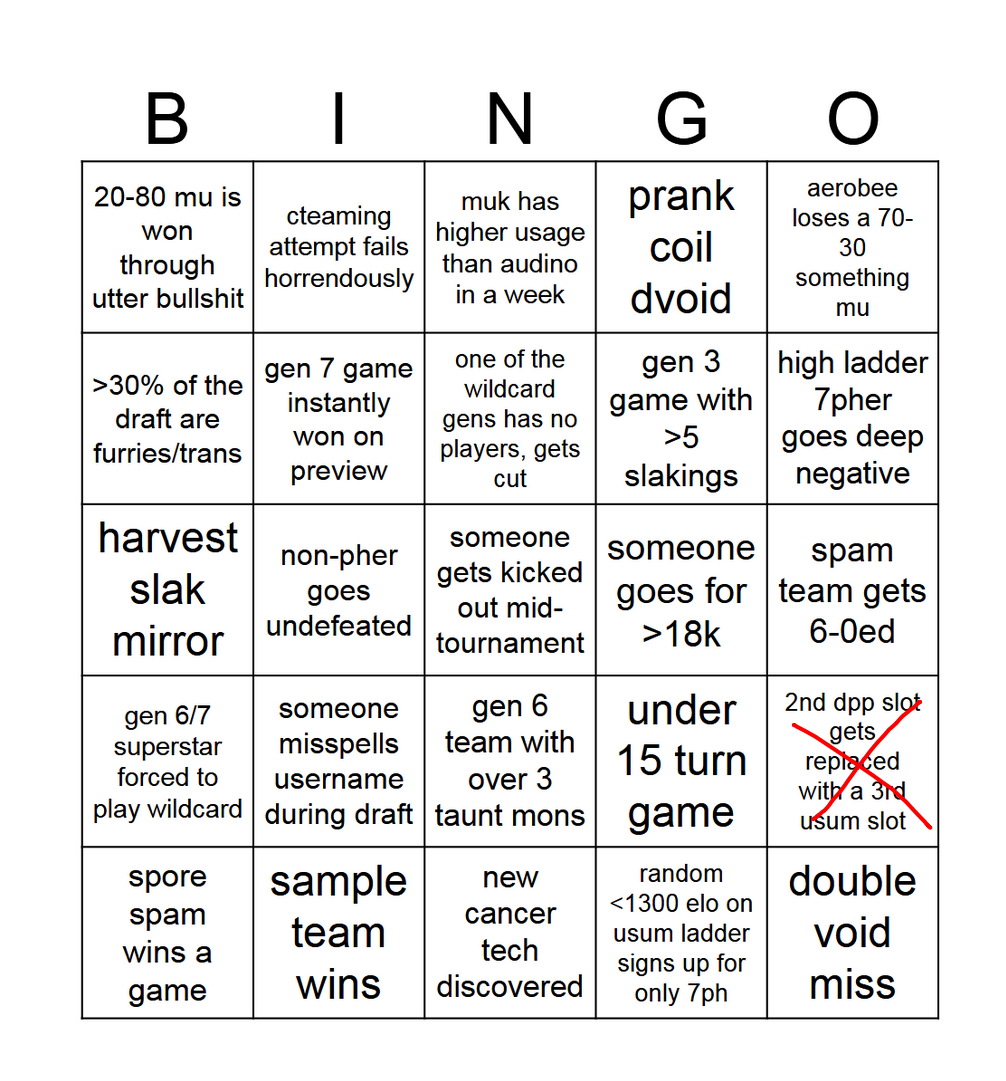 | B | I | N | G | O |
|---|---|---|---|---|
| 20-80 mu is won through utter bullshit | cteaming attempt fails horrendously | muk has higher usage than audino in a week | prank coil dvoid | aerobee loses a 70-30 something mu |
| >30% of the draft are furries/trans | gen 7 game instantly won on preview | one of the wildcard gens has no players, gets cut | gen 3 game with >5 slakings | high ladder 7pher goes deep negative |
| harvest slak mirror | non-pher goes undefeated | someone gets kicked out mid-tournament | someone goes for >18k | spam team gets 6-0ed |
| gen 6/7 superstar forced to play wildcard | someone misspells username during draft | gen 6 team with over 3 taunt mons | under 15 turn game | 2nd dpp slot gets replaced with a 3rd usum slot |
| spore spam wins a game | sample team wins | new cancer tech discovered | random <1300 elo on usum ladder signs up for only 7ph | double void miss |